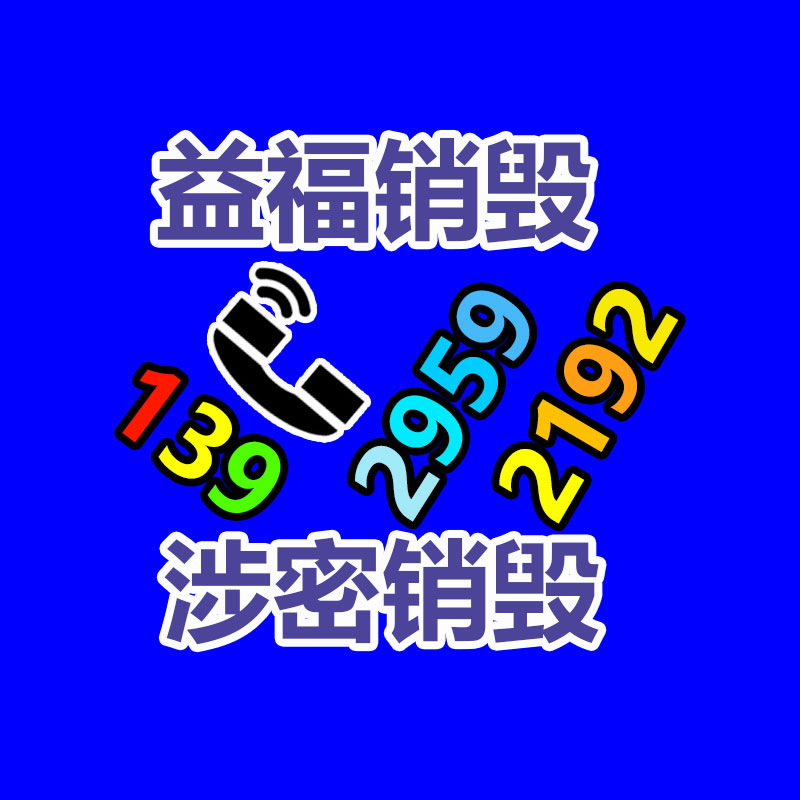 益福销毁

139 2959 2192

涉密销毁